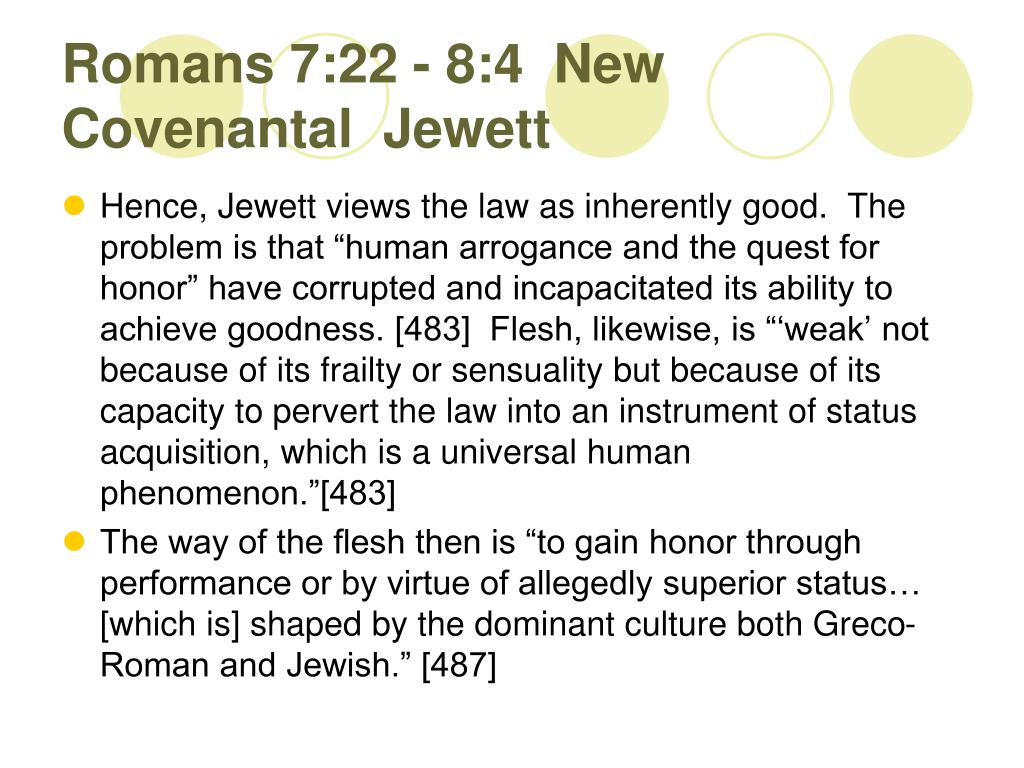 Romans 7:22 - 8:4 New Covenantal Jewett

Hence, Jewett views the law as inherently good. The problem is that “human arrogance and the quest for honor” have corrupted and incapacitated its ability to achieve goodness. [483] Flesh, likewise, is “‘weak’ not because of its frailty or sensuality but because of its capacity to pervert the law into an instrument of status acquisition, which is a universal human phenomenon.”[483]

The way of the flesh then is “to gain honor through performance or by virtue of allegedly superior status… [which is] shaped by the dominant culture both Greco-Roman and Jewish.” [487]